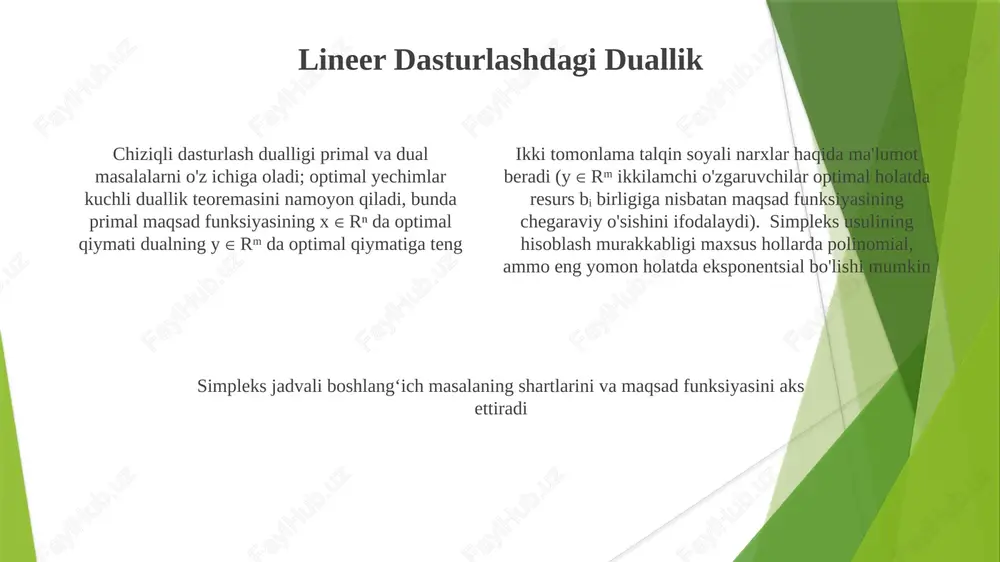 Lineer Dasturlashdagi Duallik

Chiziqli dasturlash dualligi primal va dual masalalarni o'z ichiga oladi; optimal yechimlar kuchli duallik teoremasini namoyon qiladi, bunda primal maqsad funksiyasining $x \in R^n$ da optimal qiymati dualning $y \in R^m$ da optimal qiymatiga teng

Ikki tomonlama talqin soyali narxlar haqida ma'lumot beradi ($y \in R^m$ ikkilamchi o'zgaruvchilar optimal holatda resurs $b_i$ birligiga nisbatan maqsad funksiyasining chegaraviy o'sishini ifodalaydi). Simpleks usulining hisoblash murakkabligi maxsus hollarda polinomial, ammo eng yomon holatda eksponentsial bo'lishi mumkin

Simpleks jadvali boshlang‘ich masalaning shartlarini va maqsad funksiyasini aks ettiradi

FaylHub.uz